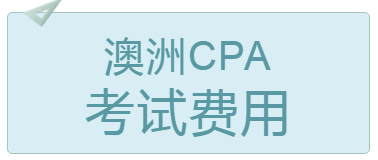 澳洲CPA
考试费用